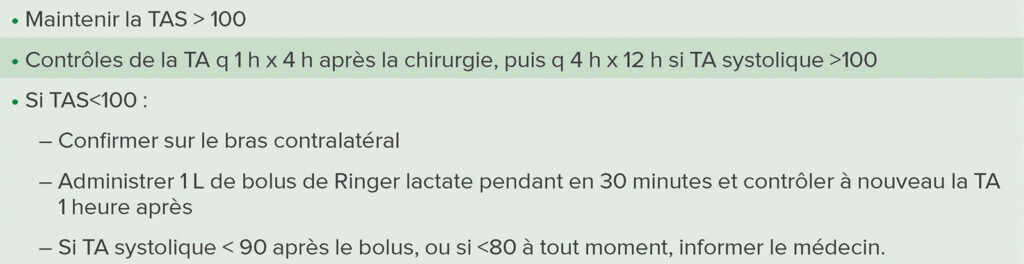 • Maintenir la TAS > 100

• Contrôles de la TA q 1 h x 4 h après la chirurgie, puis q 4 h x 12 h si TA systolique >100

• Si TAS<100 :

– Confirmer sur le bras contralatéral

– Administrer 1 L de bolus de Ringer lactate pendant en 30 minutes et contrôler à nouveau la TA 1 heure après

– Si TA systolique < 90 après le bolus, ou si <80 à tout moment, informer le médecin.